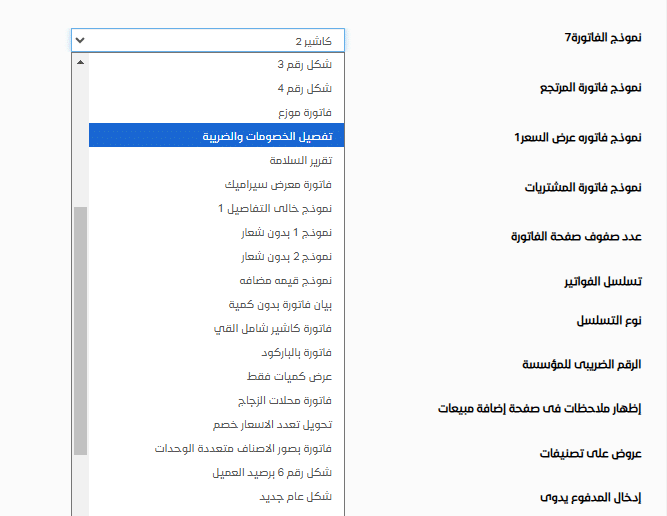 نموذج الفاتورة7
كاشير 2
شكل رقم 3
شكل رقم 4
فاتورة موزع
تفصيل الخصومات والضريبة
تقرير السلامة
فاتورة معرض سيراميك
نموذج خالى التفاصيل 1
نموذج 1 بدون شعار
نموذج 2 بدون شعار
نموذج قيمه مضافه
بيان فاتورة بدون كمية
فاتورة كاشير شامل القي
فاتورة بالباركود
عرض كميات فقط
فاتورة محلات الزجاج
تحويل تعدد الاسعار خصم
فاتورة بصور الاصناف متعددة الوحدات
شكل رقم 6 برصيد العميل
شكل عام جديد

نموذج فاتورة المرتجع
نموذج فاتوره عرض السعر1
نموذج فاتورة المشتريات
عدد صفوف صفحة الفاتورة
تسلسل الفواتير
نوع التسلسل
الرقم الضريبى للمؤسسة
إظهار ملاحظات فى صفحة إضافة مبيعات
عروض على تصنيفات
إدخال المدفوع يدوى